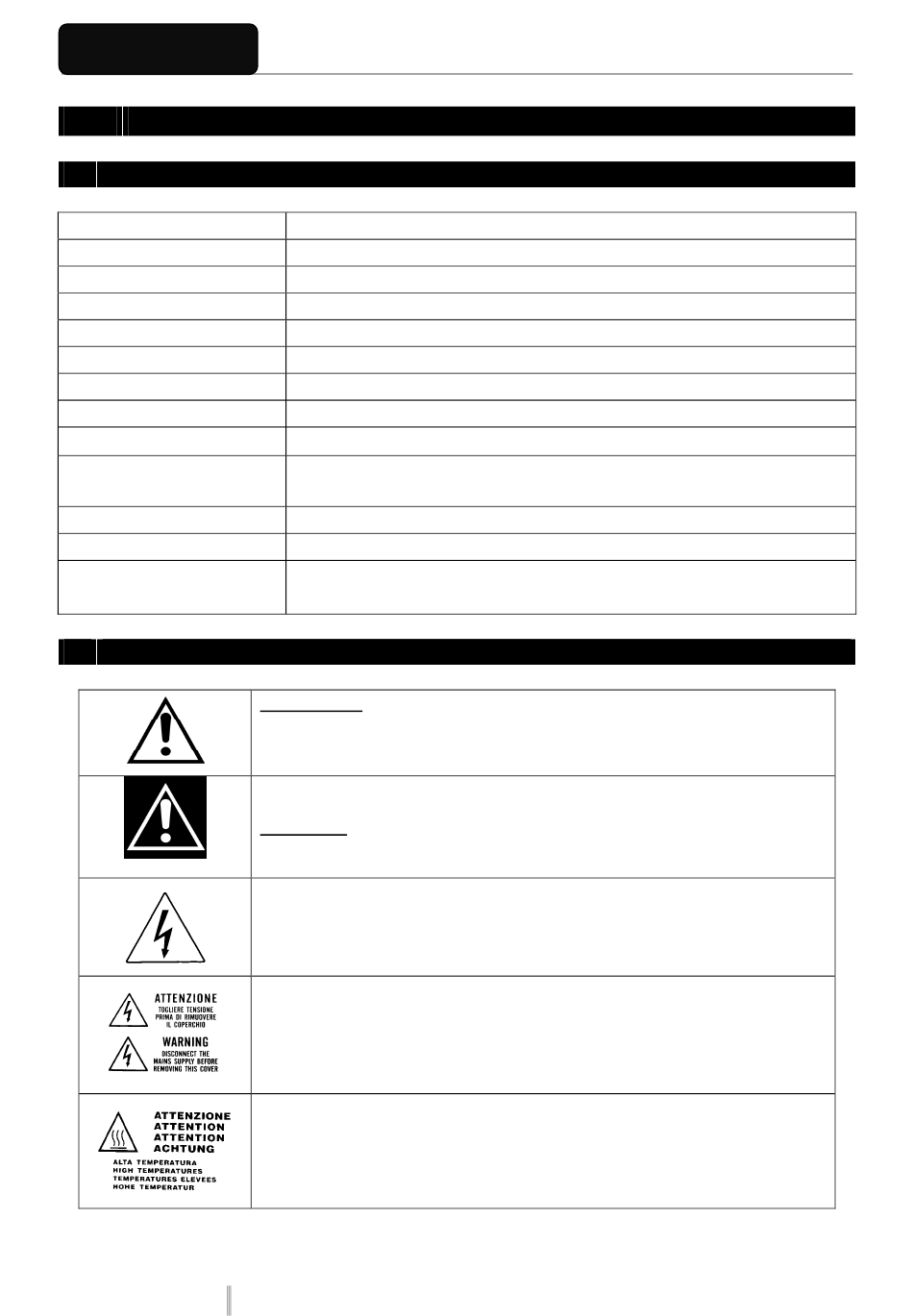 ATTENZIONE
TOGLIERE TENSIONE
PRIMA DI RIMUOVERE
IL COPERCHIO

WARNING
DISCONNECT THE
MAINS SUPPLY BEFORE
REMOVING THIS COVER

ATTENZIONE
ATTENTION
ATTENTION
ACHTUNG
ALTA TEMPERATURA
HIGH TEMPERATURES
TEMPERATURES ELEVEES
HOHE TEMPERATUR